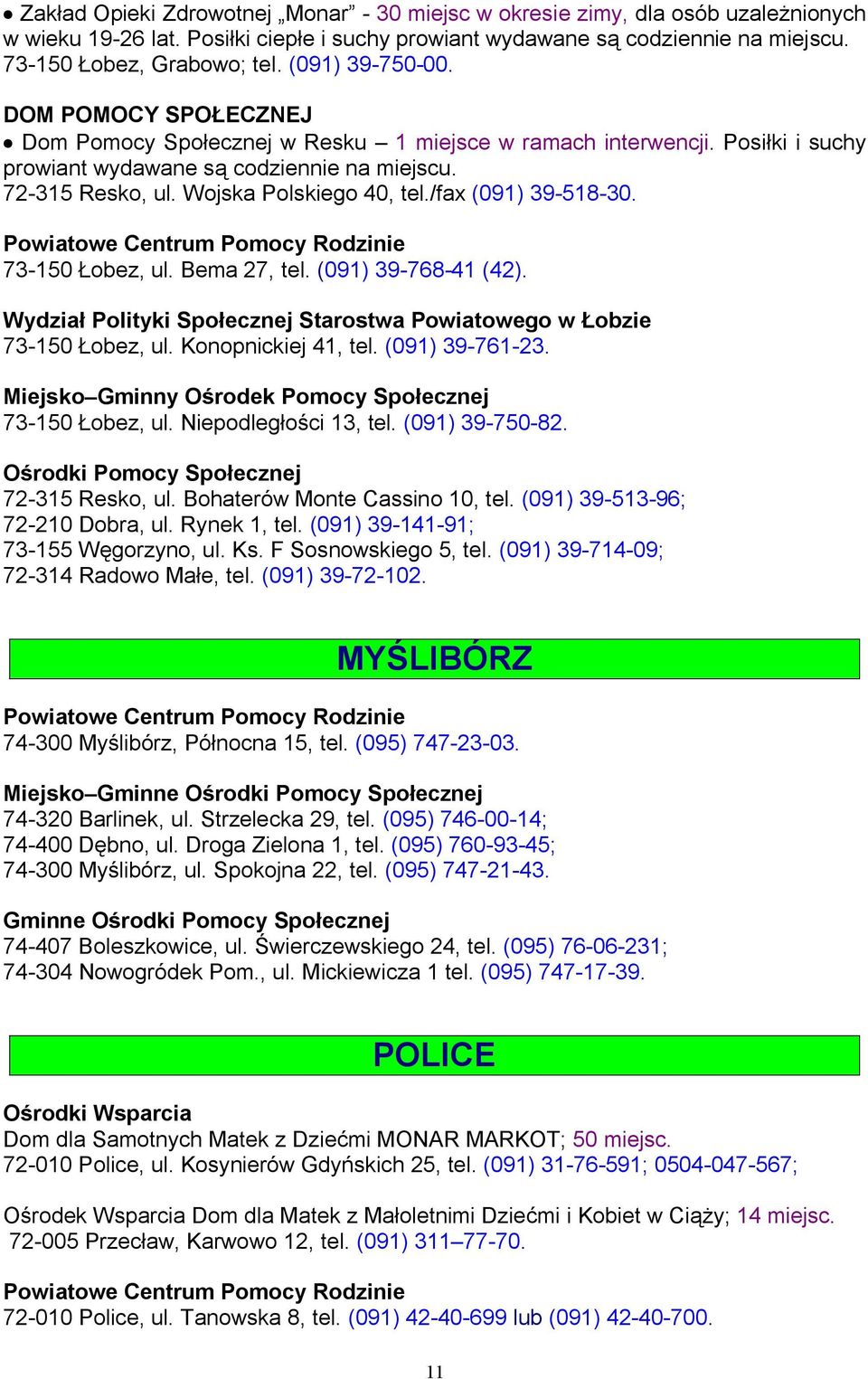 • Zakład Opieki Zdrowotnej „Monar” - 30 miejsc w okresie zimy, dla osób uzależnionych w wieku 19-26 lat. Posiłki ciepłe i suchy prowiant wydawane są codziennie na miejscu. 73-150 Łobez, Grabowo; tel. (091) 39-750-00.

DOM POMOCY SPOŁECZNEJ

• Dom Pomocy Społecznej w Resku – 1 miejsce w ramach interwencji. Posiłki i suchy prowiant wydawane są codziennie na miejscu. 72-315 Resko, ul. Wojska Polskiego 40, tel./fax (091) 39-518-30.

Powiatowe Centrum Pomocy Rodzinie
73-150 Łobez, ul. Bema 27, tel. (091) 39-768-41 (42).

Wydział Polityki Społecznej Starostwa Powiatowego w Łobzie
73-150 Łobez, ul. Konopnickiej 41, tel. (091) 39-761-23.

Miejsko–Gminny Ośrodek Pomocy Społecznej
73-150 Łobez, ul. Niepodległości 13, tel. (091) 39-750-82.

Ośrodki Pomocy Społecznej
72-315 Resko, ul. Bohaterów Monte Cassino 10, tel. (091) 39-513-96;
72-210 Dobra, ul. Rynek 1, tel. (091) 39-141-91;
73-155 Węgorzyno, ul. Ks. F Sosnowskiego 5, tel. (091) 39-714-09;
72-314 Radowo Małe, tel. (091) 39-72-102.

MYŚLIBÓRZ

Powiatowe Centrum Pomocy Rodzinie
74-300 Myślibórz, Północna 15, tel. (095) 747-23-03.

Miejsko–Gminne Ośrodki Pomocy Społecznej
74-320 Barlinek, ul. Strzelecka 29, tel. (095) 746-00-14;
74-400 Dębno, ul. Droga Zielona 1, tel. (095) 760-93-45;
74-300 Myślibórz, ul. Spokojna 22, tel. (095) 747-21-43.

Gminne Ośrodki Pomocy Społecznej
74-407 Boleszkowice, ul. Świerczewskiego 24, tel. (095) 76-06-231;
74-304 Nowogródek Pom., ul. Mickiewicza 1 tel. (095) 747-17-39.

POLICE

Ośrodki Wsparcia
Dom dla Samotnych Matek z Dziećmi MONAR MARKOT; 50 miejsc.
72-010 Police, ul. Kosynierów Gdyńskich 25, tel. (091) 31-76-591; 0504-047-567;

Ośrodek Wsparcia Dom dla Matek z Małoletnimi Dziećmi i Kobiet w Ciąży; 14 miejsc.
72-005 Przecław, Karwowo 12, tel. (091) 311–77-70.

Powiatowe Centrum Pomocy Rodzinie
72-010 Police, ul. Tanowska 8, tel. (091) 42-40-699 lub (091) 42-40-700.

11